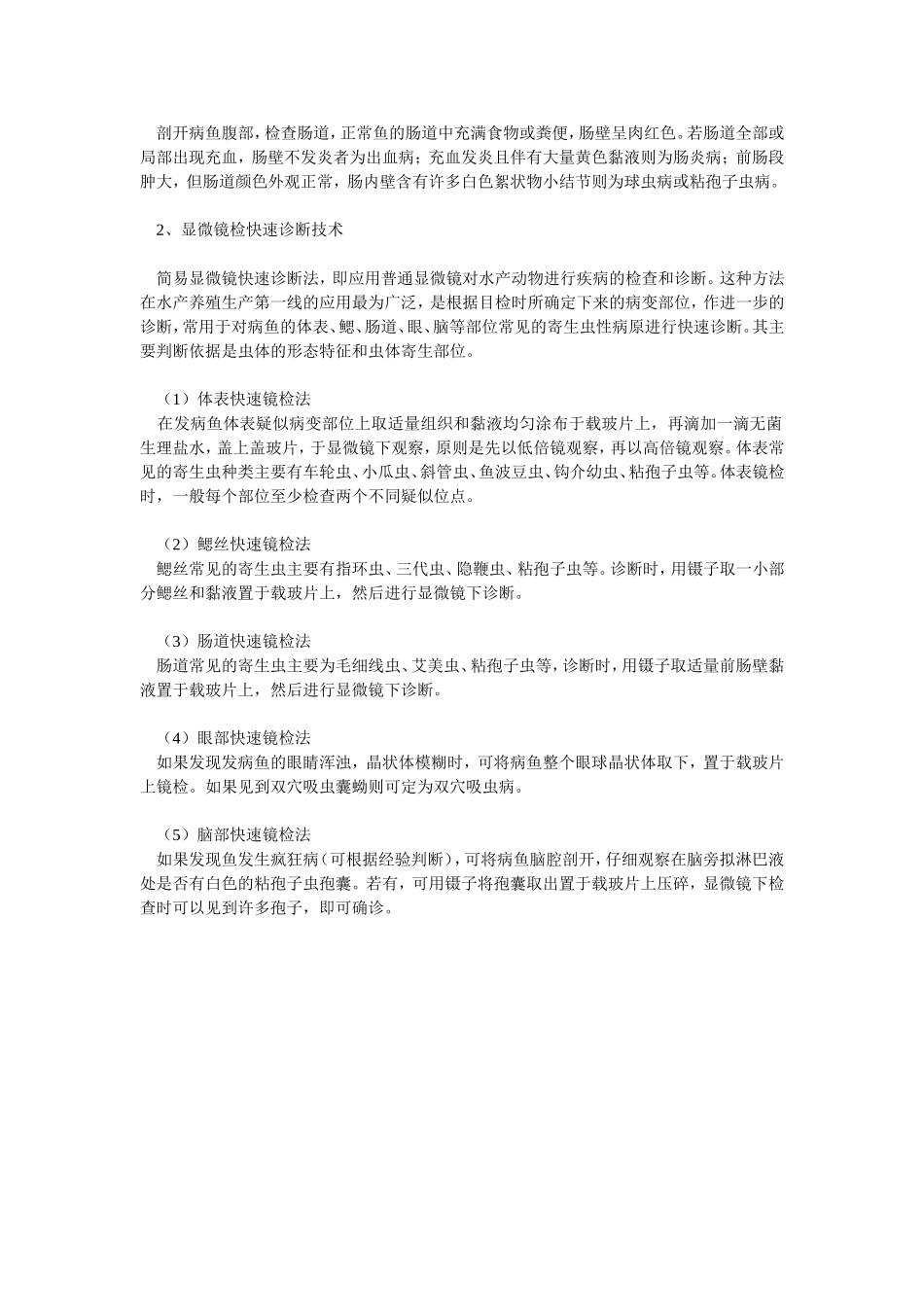 剖开病鱼腹部，检查肠道，正常鱼的肠道中充满食物或粪便，肠壁呈肉红色。若肠道全部或局部出现充血，肠壁不发炎者为出血病；充血发炎且伴有大量黄色黏液则为肠炎病；前肠段肿大，但肠道颜色外观正常，肠内壁含有许多白色絮状物小结节则为球虫病或粘孢子虫病。

2、显微镜检快速诊断技术

简易显微镜快速诊断法，即应用普通显微镜对水产动物进行疾病的检查和诊断。这种方法在水产养殖生产第一线的应用最为广泛，是根据目检时所确定下来的病变部位，作进一步的诊断，常用于对病鱼的体表、鳃、肠道、眼、脑等部位常见的寄生虫性病原进行快速诊断。其主要判断依据是虫体的形态特征和虫体寄生部位。

（1）体表快速镜检法
在发病鱼体表疑似病变部位上取适量组织和黏液均匀涂布于载玻片上，再滴加一滴无菌生理盐水，盖上盖玻片，于显微镜下观察，原则是先以低倍镜观察，再以高倍镜观察。体表常见的寄生虫种类主要有车轮虫、小瓜虫、斜管虫、鱼波豆虫、钩介幼虫、粘孢子虫等。体表镜检时，一般每个部位至少检查两个不同疑似位点。

（2）鳃丝快速镜检法
鳃丝常见的寄生虫主要有指环虫、三代虫、隐鞭虫、粘孢子虫等。诊断时，用镊子取一小部分鳃丝和黏液置于载玻片上，然后进行显微镜下诊断。

（3）肠道快速镜检法
肠道常见的寄生虫主要为毛细线虫、艾美虫、粘孢子虫等，诊断时，用镊子取适量前肠壁黏液置于载玻片上，然后进行显微镜下诊断。

（4）眼部快速镜检法
如果发现发病鱼的眼睛浑浊，晶状体模糊时，可将病鱼整个眼球晶状体取下，置于载玻片上镜检。如果见到双穴吸虫囊蚴则可定为双穴吸虫病。

（5）脑部快速镜检法
如果发现鱼发生疯狂病（可根据经验判断），可将病鱼脑腔剖开，仔细观察在脑旁拟淋巴液处是否有白色的粘孢子虫孢囊。若有，可用镊子将孢囊取出置于载玻片上压碎，显微镜下检查时可以见到许多孢子，即可确诊。